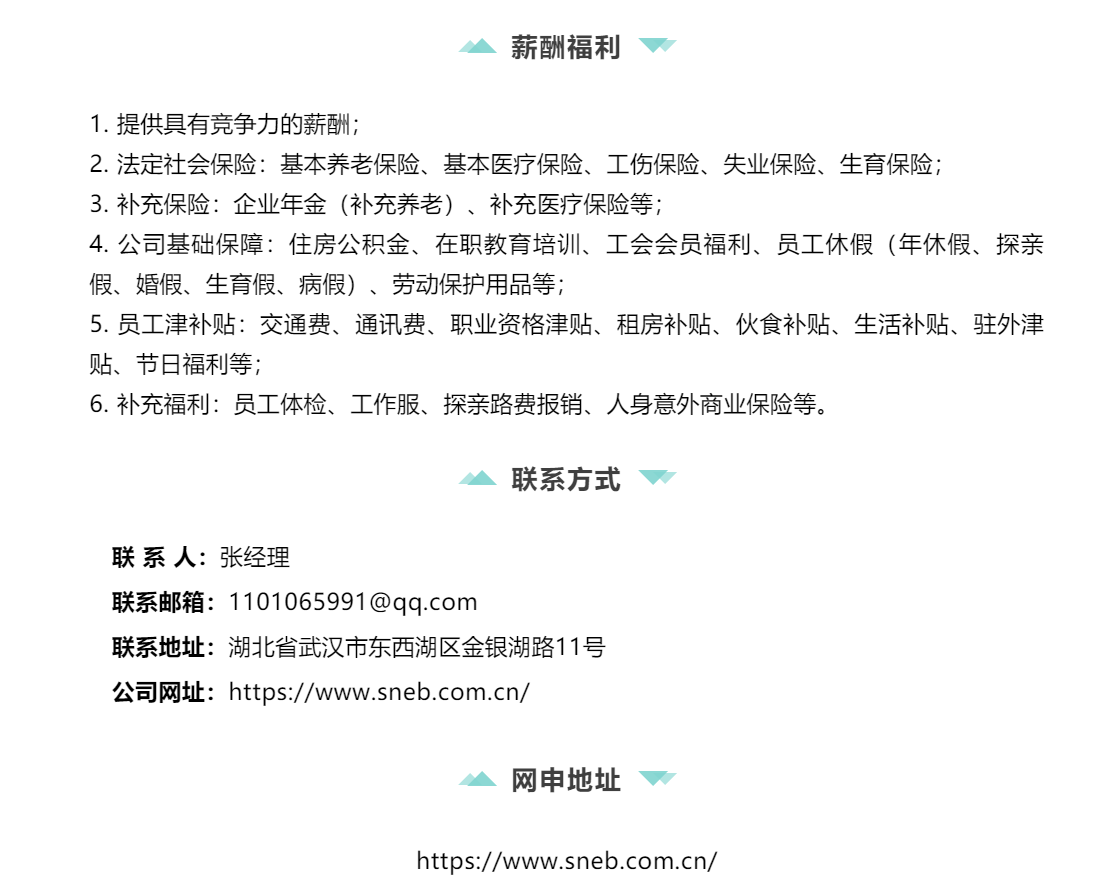 薪酬福利

1. 提供具有竞争力的薪酬；
2. 法定社会保险：基本养老保险、基本医疗保险、工伤保险、失业保险、生育保险；
3. 补充保险：企业年金（补充养老）、补充医疗保险等；
4. 公司基础保障：住房公积金、在职教育培训、工会会员福利、员工休假（年休假、探亲假、婚假、生育假、病假）、劳动保护用品等；
5. 员工津补贴：交通费、通讯费、职业资格津贴、租房补贴、伙食补贴、生活补贴、驻外津贴、节日福利等；
6. 补充福利：员工体检、工作服、探亲路费报销、人身意外商业保险等。

联系方式

联 系 人：张经理
联系邮箱：1101065991@qq.com
联系地址：湖北省武汉市东西湖区金银湖路11号
公司网址：https://www.sneb.com.cn/

网申地址

https://www.sneb.com.cn/